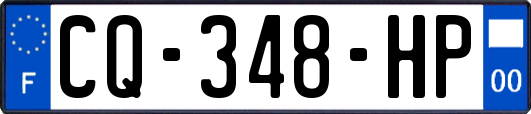 F
CQ-348-HP
00